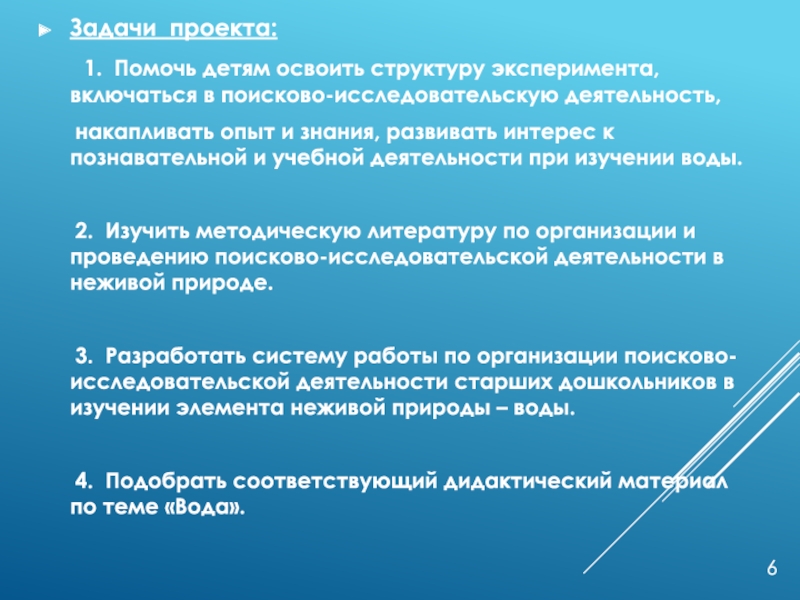 Задачи проекта:

1. Помочь детям освоить структуру эксперимента, включаться в поисково-исследовательскую деятельность,

накапливать опыт и знания, развивать интерес к познавательной и учебной деятельности при изучении воды.

2. Изучить методическую литературу по организации и проведению поисково-исследовательской деятельности в неживой природе.

3. Разработать систему работы по организации поисково-исследовательской деятельности старших дошкольников в изучении элемента неживой природы – воды.

4. Подобрать соответствующий дидактический материал по теме «Вода».

6